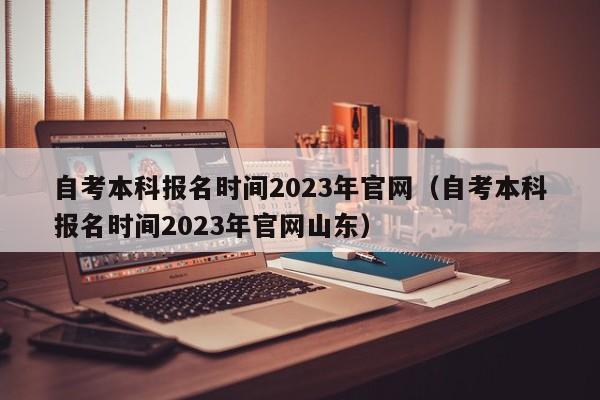 自考本科报名时间2023年官网（自考本科报名时间2023年官网山东）